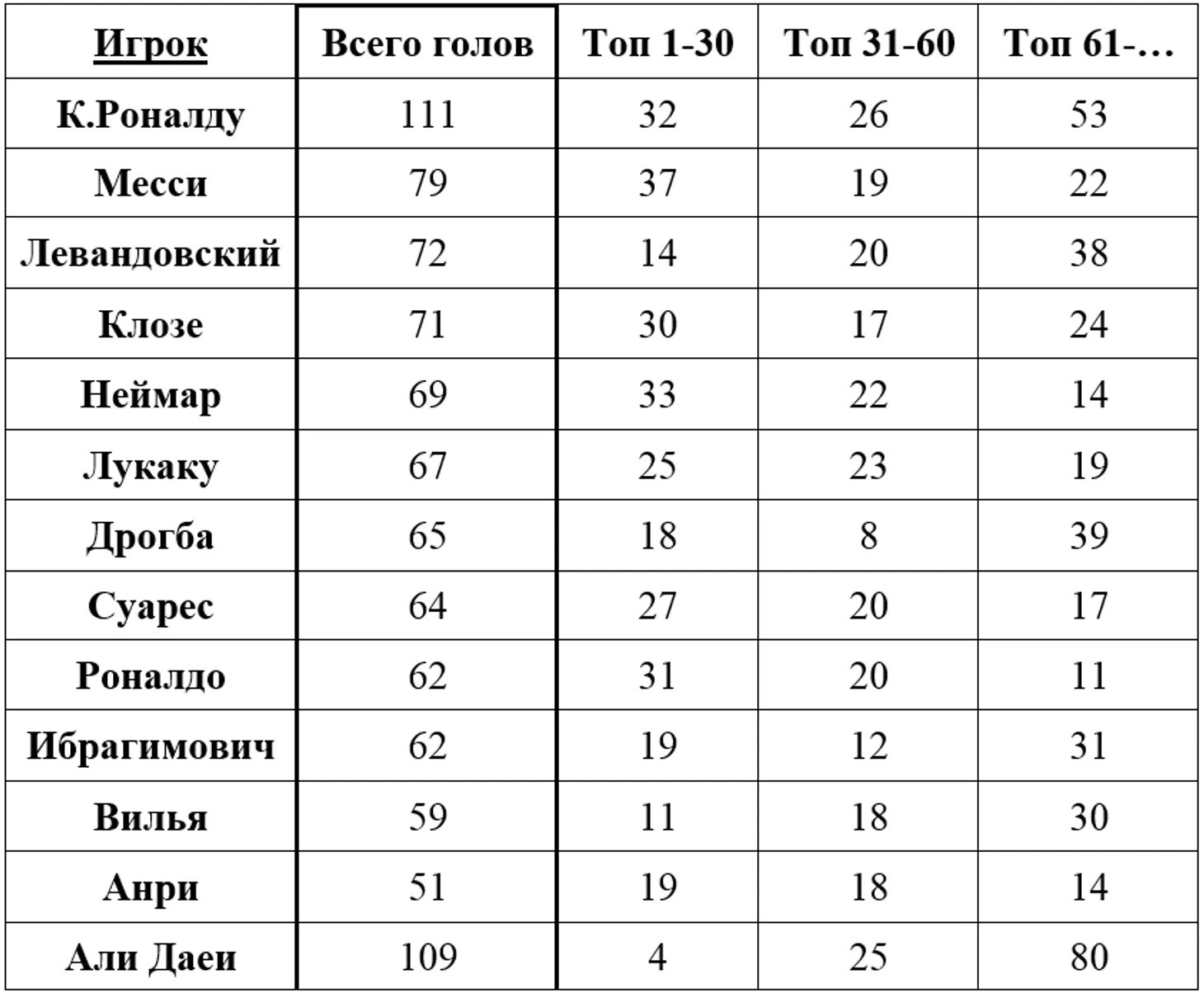 | Игрок | Всего голов | Топ 1-30 | Топ 31-60 | Топ 61-… |
|---|---|---|---|---|
| К.Роналду | 111 | 32 | 26 | 53 |
| Месси | 79 | 37 | 19 | 22 |
| Левандовский | 72 | 14 | 20 | 38 |
| Клозе | 71 | 30 | 17 | 24 |
| Неймар | 69 | 33 | 22 | 14 |
| Лукаку | 67 | 25 | 23 | 19 |
| Дрогба | 65 | 18 | 8 | 39 |
| Суарес | 64 | 27 | 20 | 17 |
| Роналдо | 62 | 31 | 20 | 11 |
| Ибрагимович | 62 | 19 | 12 | 31 |
| Вилья | 59 | 11 | 18 | 30 |
| Анри | 51 | 19 | 18 | 14 |
| Али Даеи | 109 | 4 | 25 | 80 |